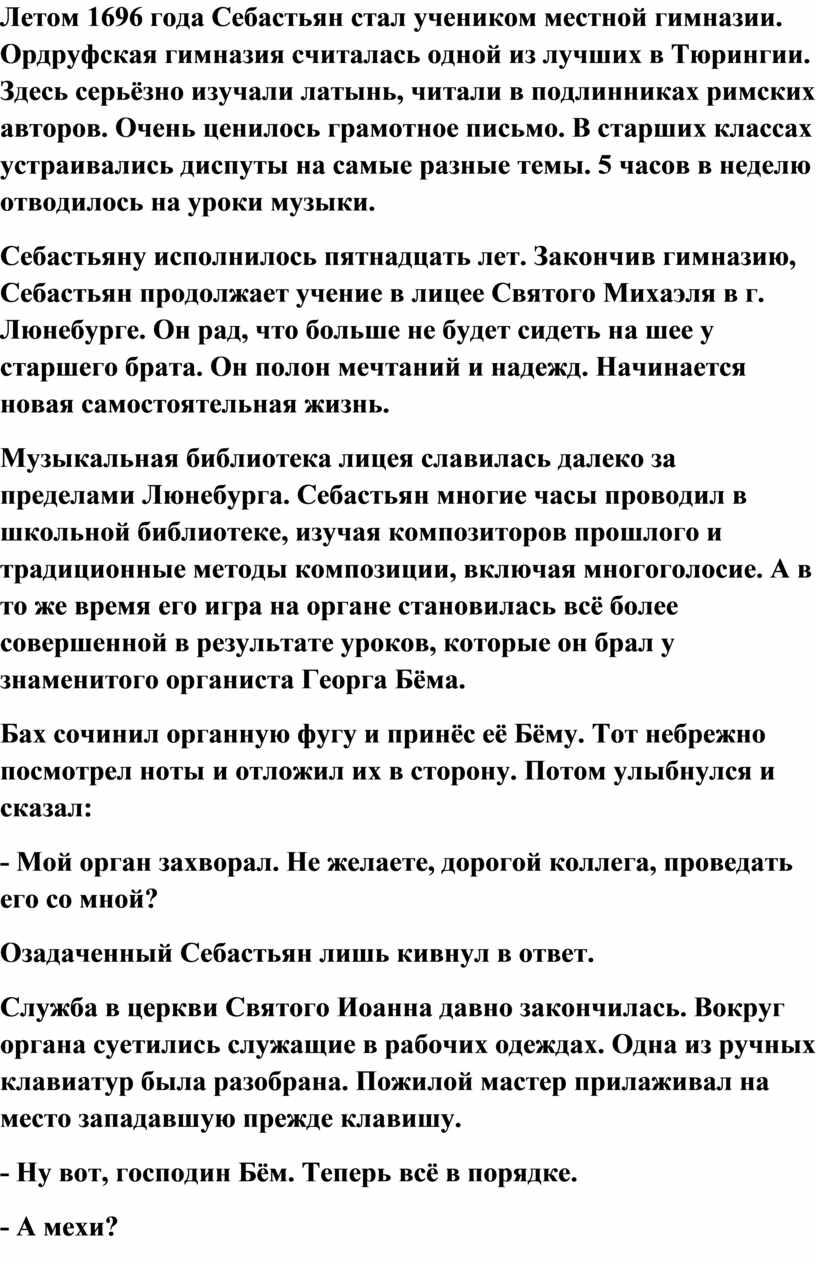 Летом 1696 года Себастьян стал учеником местной гимназии. Ордруфская гимназия считалась одной из лучших в Тюрингии. Здесь серьёзно изучали латынь, читали в подлинниках римских авторов. Очень ценилось грамотное письмо. В старших классах устраивались диспуты на самые разные темы. 5 часов в неделю отводилось на уроки музыки.

Себастьяну исполнилось пятнадцать лет. Закончив гимназию, Себастьян продолжает учение в лицее Святого Михаэля в г. Люнебурге. Он рад, что больше не будет сидеть на шее у старшего брата. Он полон мечтаний и надежд. Начинается новая самостоятельная жизнь.

Музыкальная библиотека лицея славилась далеко за пределами Люнебурга. Себастьян многие часы проводил в школьной библиотеке, изучая композиторов прошлого и традиционные методы композиции, включая многоголосие. А в то же время его игра на органе становилась всё более совершенной в результате уроков, которые он брал у знаменитого органиста Георга Бёма.

Бах сочинил органную фугу и принёс её Бёму. Тот небрежно посмотрел ноты и отложил их в сторону. Потом улыбнулся и сказал:

- Мой орган захворал. Не желаете, дорогой коллега, проведать его со мной?

Озадаченный Себастьян лишь кивнул в ответ.

Служба в церкви Святого Иоанна давно закончилась. Вокруг органа суетились служащие в рабочих одеждах. Одна из ручных клавиатур была разобрана. Пожилой мастер прилаживал на место западавшую прежде клавишу.

- Ну вот, господин Бём. Теперь всё в порядке.

- А мехи?